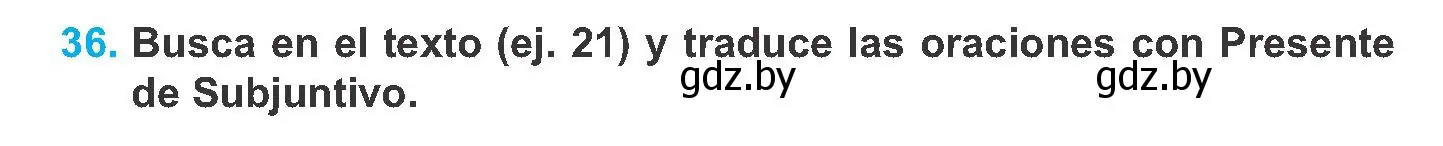 36. Busca en el texto (ej. 21) y traduce las oraciones con Presente de Subjuntivo.

gdz.by gdz.by